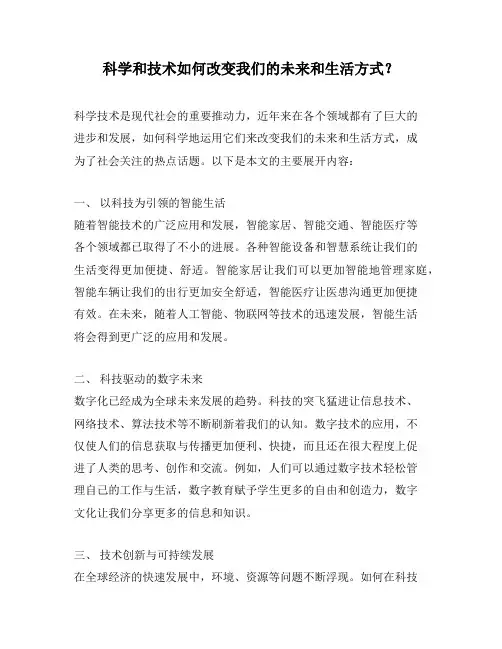 科学和技术如何改变我们的未来和生活方式?

科学技术是现代社会的重要推动力，近年来在各个领域都有了巨大的进步和发展，如何科学地运用它们来改变我们的未来和生活方式，成为了社会关注的热点话题。以下是本文的主要展开内容:

一、 以科技为引领的智能生活
随着智能技术的广泛应用和发展，智能家居、智能交通、智能医疗等各个领域都已取得了不小的进展。各种智能设备和智慧系统让我们的生活变得更加便捷、舒适。智能家居让我们可以更加智能地管理家庭，智能车辆让我们的出行更加安全舒适，智能医疗让医患沟通更加便捷有效。在未来，随着人工智能、物联网等技术的迅速发展，智能生活将会得到更广泛的应用和发展。

二、 科技驱动的数字未来
数字化已经成为全球未来发展的趋势。科技的突飞猛进让信息技术、网络技术、算法技术等不断刷新着我们的认知。数字技术的应用，不仅使人们的信息获取与传播更加便利、快捷，而且还在很大程度上促进了人类的思考、创作和交流。例如，人们可以通过数字技术轻松管理自己的工作与生活，数字教育赋予学生更多的自由和创造力，数字文化让我们分享更多的信息和知识。

三、 技术创新与可持续发展
在全球经济的快速发展中，环境、资源等问题不断浮现。如何在科技